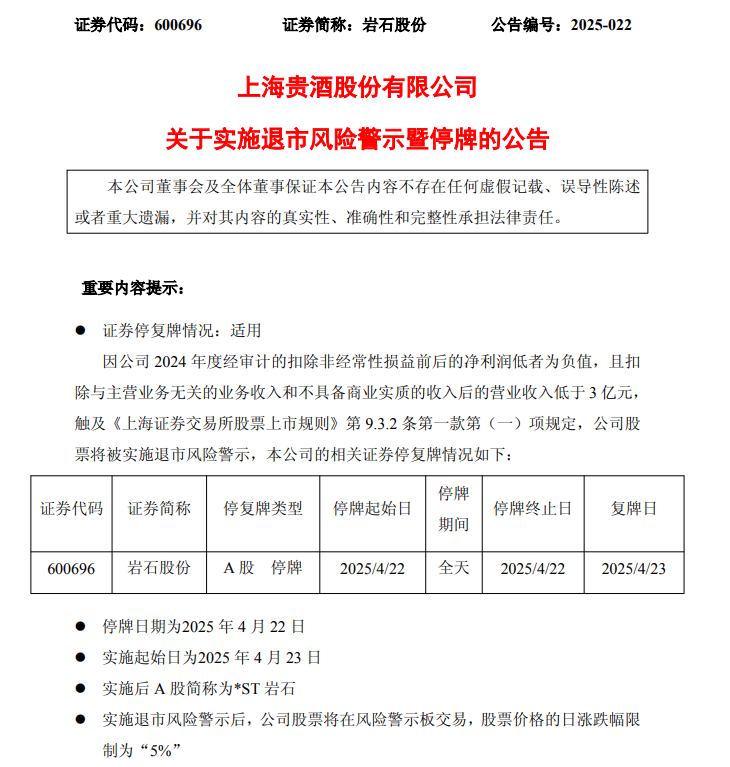 证券代码：600696　　证券简称：岩石股份　　公告编号：2025-022

上海贵酒股份有限公司

关于实施退市风险警示暨停牌的公告

本公司董事会及全体董事保证本公告内容不存在任何虚假记载、误导性陈述或者重大遗漏，并对其内容的真实性、准确性和完整性承担法律责任。

重要内容提示：

● 证券停复牌情况：适用

因公司 2024 年度经审计的扣除非经常性损益前后的净利润低者为负值，且扣除与主营业务无关的业务收入和不具备商业实质的收入后的营业收入低于 3 亿元，触及《上海证券交易所股票上市规则》第 9.3.2 条第一款第（一）项规定，公司股票将被实施退市风险警示，本公司的相关证券停复牌情况如下：

| 证券代码 | 证券简称 | 停复牌类型 | 停牌起始日 | 停牌期间 | 停牌终止日 | 复牌日 |
|---|---|---|---|---|---|---|
| 600696 | 岩石股份 | A 股　停牌 | 2025/4/22 | 全天 | 2025/4/22 | 2025/4/23 |

● 停牌日期为2025 年 4 月 22 日

● 实施起始日为2025 年 4 月 23 日

● 实施后 A 股简称为*ST 岩石

● 实施退市风险警示后，公司股票将在风险警示板交易，股票价格的日涨跌幅限制为“5%”